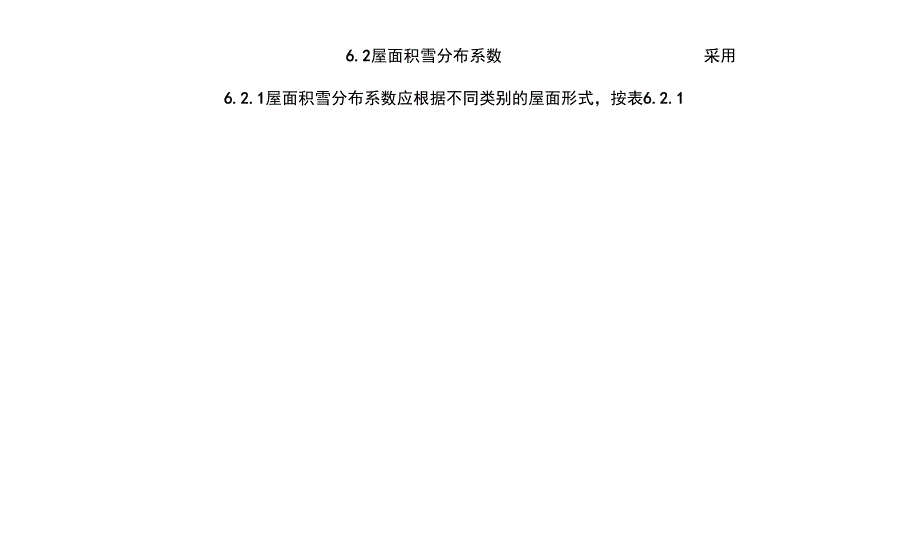 6.2屋面积雪分布系数 采用

6.2.1屋面积雪分布系数应根据不同类别的屋面形式，按表6.2.1